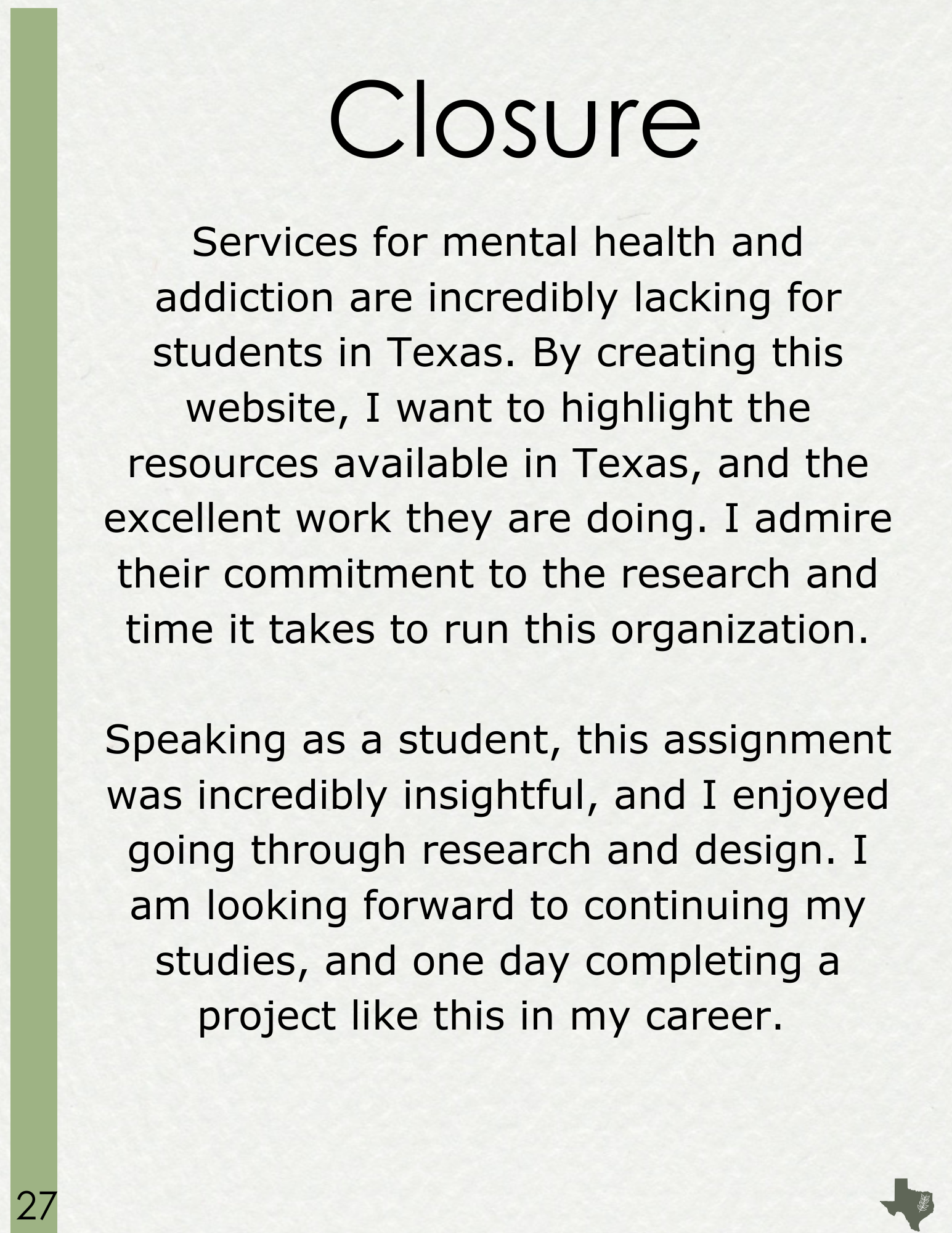 Closure

Services for mental health and addiction are incredibly lacking for students in Texas. By creating this website, I want to highlight the resources available in Texas, and the excellent work they are doing. I admire their commitment to the research and time it takes to run this organization.

Speaking as a student, this assignment was incredibly insightful, and I enjoyed going through research and design. I am looking forward to continuing my studies, and one day completing a project like this in my career.

27